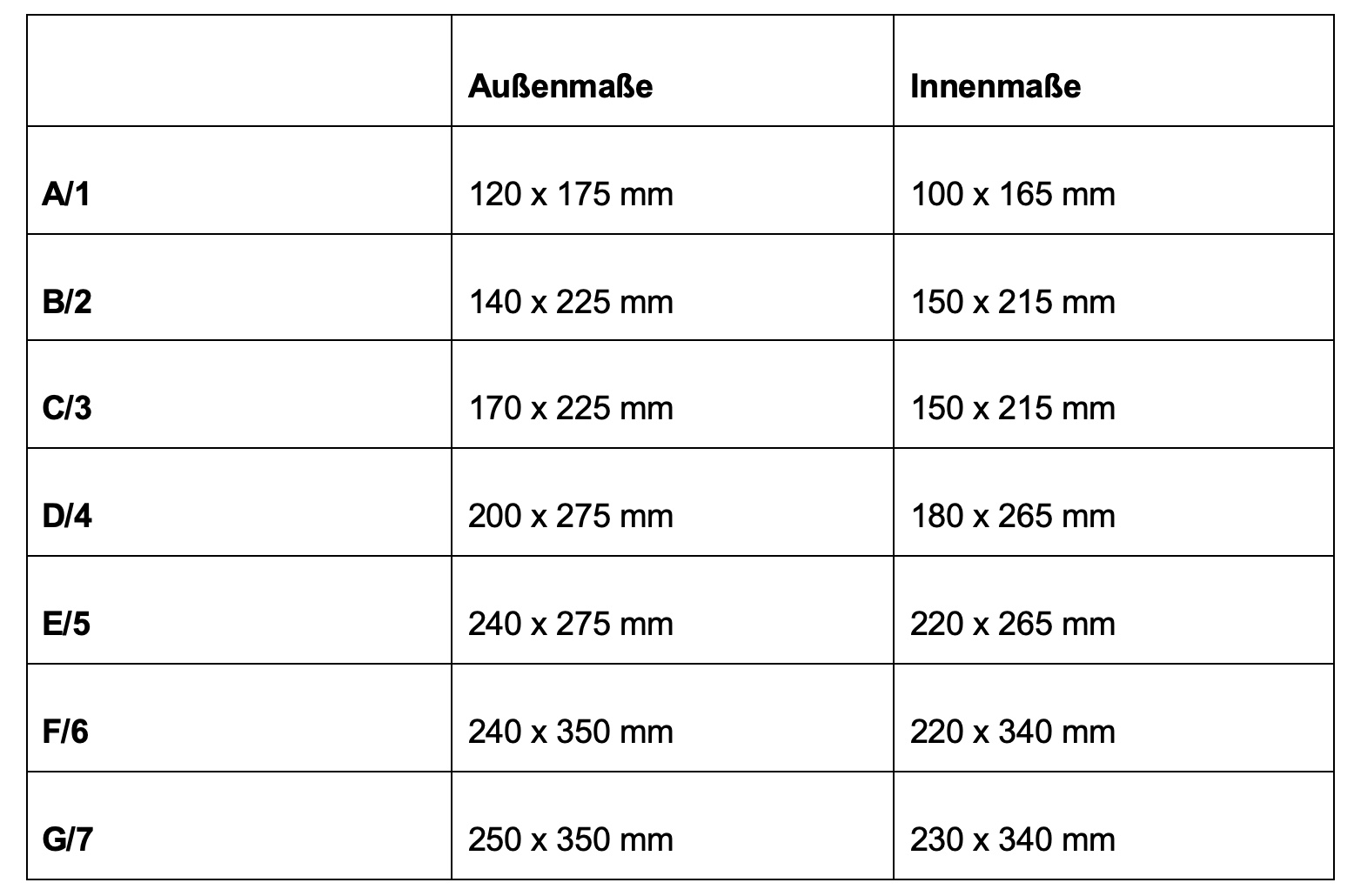 |  | Außenmaße | Innenmaße |
|---|---|---|
| A/1 | 120 x 175 mm | 100 x 165 mm |
| B/2 | 140 x 225 mm | 150 x 215 mm |
| C/3 | 170 x 225 mm | 150 x 215 mm |
| D/4 | 200 x 275 mm | 180 x 265 mm |
| E/5 | 240 x 275 mm | 220 x 265 mm |
| F/6 | 240 x 350 mm | 220 x 340 mm |
| G/7 | 250 x 350 mm | 230 x 340 mm |